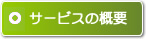 サービスの概要